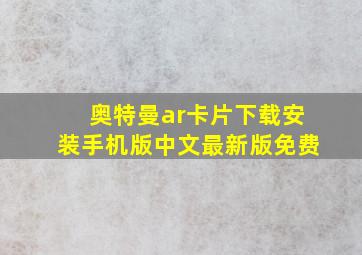 奥特曼ar卡片下载安装手机版中文最新版免费